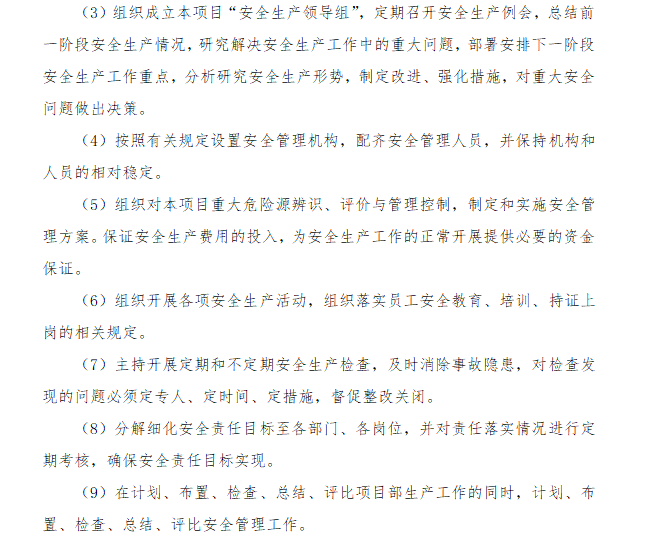 （3）组织成立本项目“安全生产领导组”，定期召开安全生产例会，总结前一阶段安全生产情况，研究解决安全生产工作中的重大问题，部署安排下一阶段安全生产工作重点，分析研究安全生产形势，制定改进、强化措施，对重大安全问题做出决策。

（4）按照有关规定设置安全管理机构，配齐安全管理人员，并保持机构和人员的相对稳定。

（5）组织对本项目重大危险源辨识、评价与管理控制，制定和实施安全管理方案。保证安全生产费用的投入，为安全生产工作的正常开展提供必要的资金保证。

（6）组织开展各项安全生产活动，组织落实员工安全教育、培训、持证上岗的相关规定。

（7）主持开展定期和不定期安全生产检查，及时消除事故隐患，对检查发现的问题必须定专人、定时间、定措施，督促整改关闭。

（8）分解细化安全责任目标至各部门、各岗位，并对责任落实情况进行定期考核，确保安全责任目标实现。

（9）在计划、布置、检查、总结、评比项目部生产工作的同时，计划、布置、检查、总结、评比安全管理工作。